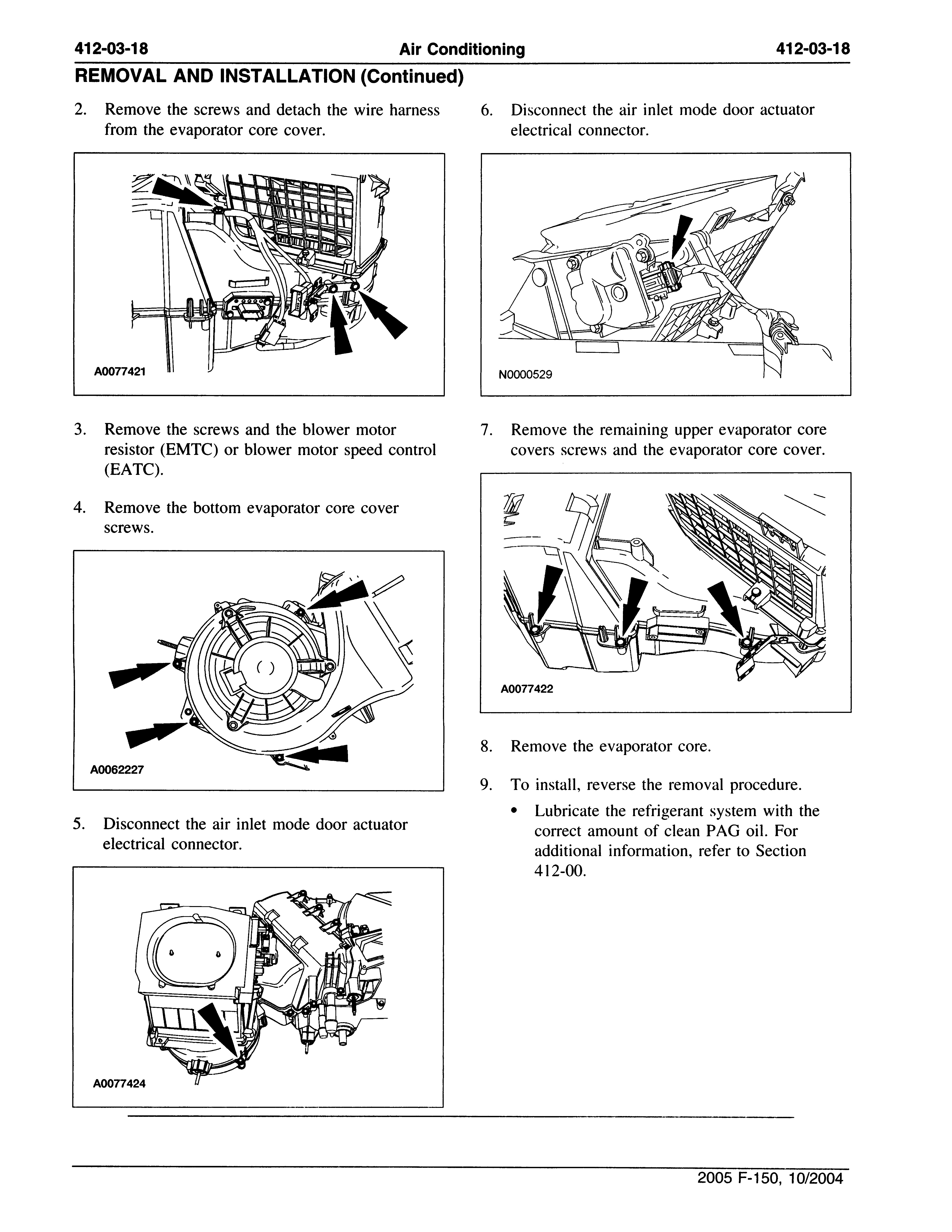 412-03-18 Air Conditioning 412-03-18

REMOVAL AND INSTALLATION (Continued)

2. Remove the screws and detach the wire harness from the evaporator core cover.

A0077421

3. Remove the screws and the blower motor resistor (EMTC) or blower motor speed control (EATC).

4. Remove the bottom evaporator core cover screws.

A0062227

5. Disconnect the air inlet mode door actuator electrical connector.

A0077424

6. Disconnect the air inlet mode door actuator electrical connector.

N0000529

7. Remove the remaining upper evaporator core covers screws and the evaporator core cover.

A0077422

8. Remove the evaporator core.

9. To install, reverse the removal procedure.

• Lubricate the refrigerant system with the correct amount of clean PAG oil. For additional information, refer to Section 412-00.

2005 F-150, 10/2004